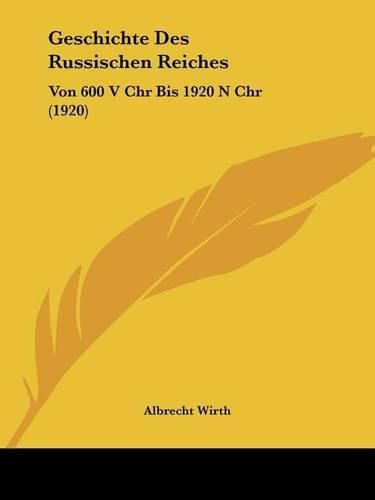 Geschichte Des Russischen Reiches

Von 600 V Chr Bis 1920 N Chr (1920)

Albrecht Wirth